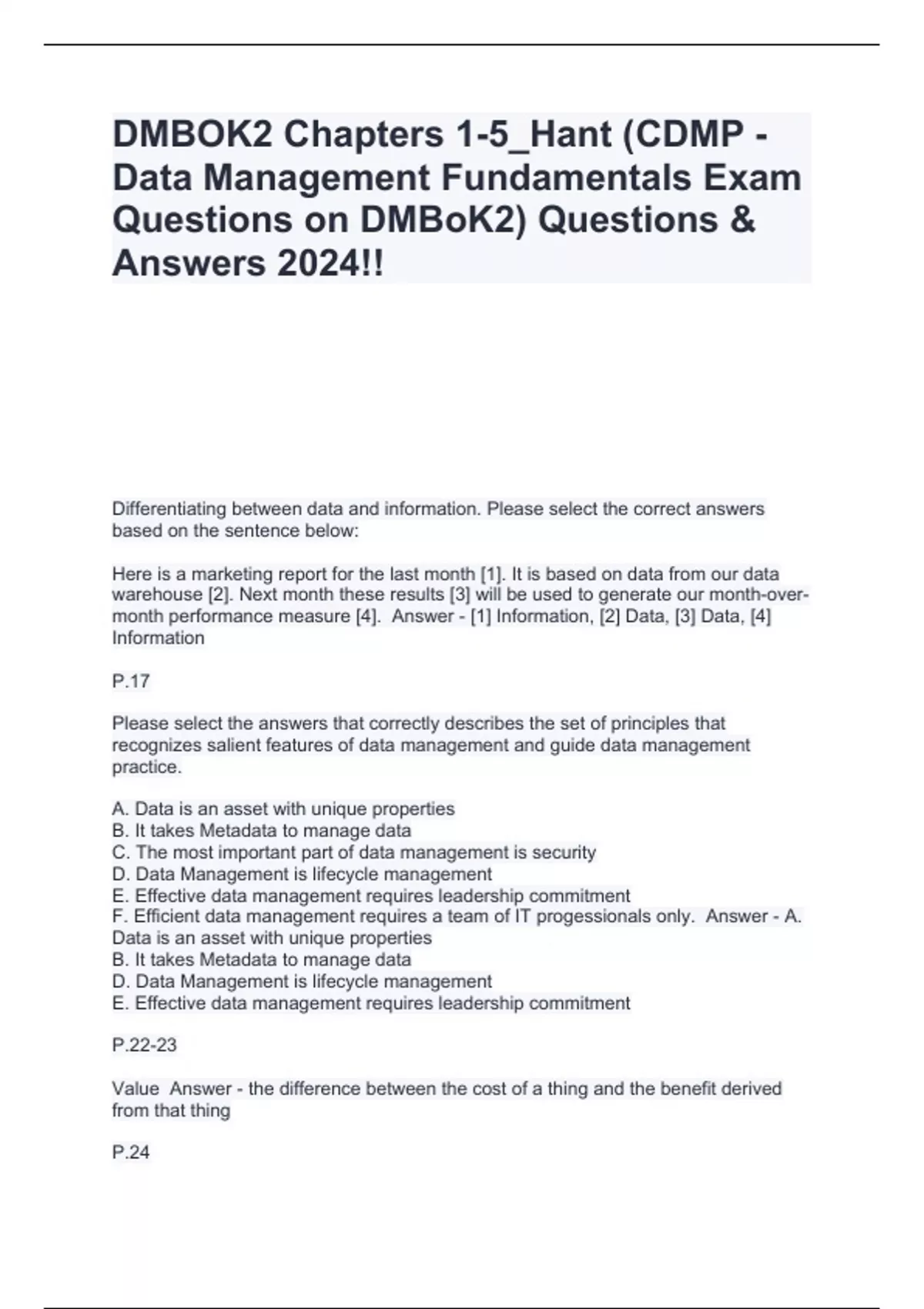 DMBOK2 Chapters 1-5_Hant (CDMP - Data Management Fundamentals Exam Questions on DMBoK2) Questions & Answers 2024!!

Differentiating between data and information. Please select the correct answers based on the sentence below:

Here is a marketing report for the last month [1]. It is based on data from our data warehouse [2]. Next month these results [3] will be used to generate our month-over-month performance measure [4]. Answer - [1] Information, [2] Data, [3] Data, [4] Information

P.17

Please select the answers that correctly describes the set of principles that recognizes salient features of data management and guide data management practice.

A. Data is an asset with unique properties
B. It takes Metadata to manage data
C. The most important part of data management is security
D. Data Management is lifecycle management
E. Effective data management requires leadership commitment
F. Efficient data management requires a team of IT progessionals only. Answer - A. Data is an asset with unique properties
B. It takes Metadata to manage data
D. Data Management is lifecycle management
E. Effective data management requires leadership commitment

P.22-23

Value Answer - the difference between the cost of a thing and the benefit derived from that thing

P.24